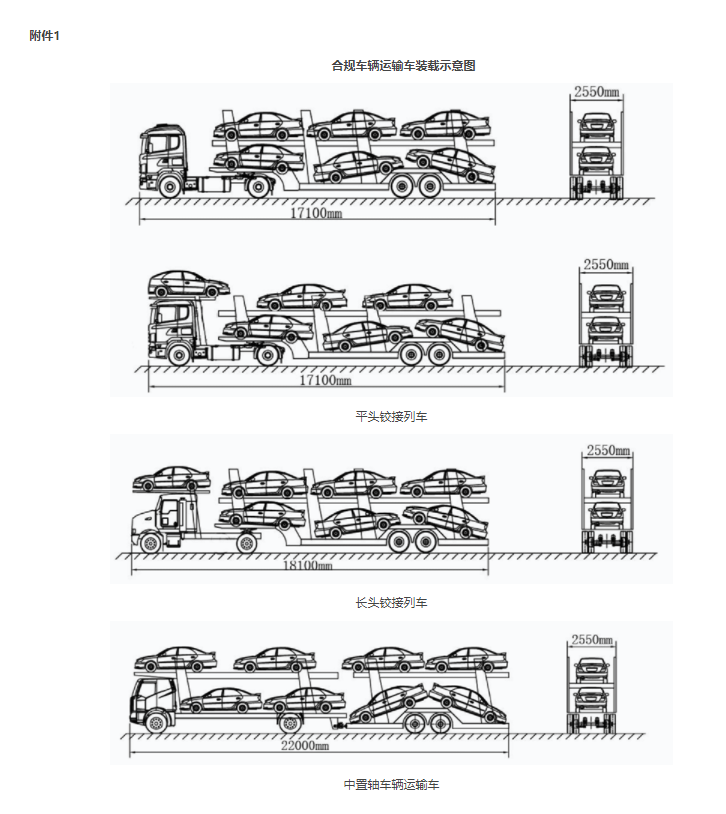 附件1

合规车辆运输车装载示意图

2550mm

17100mm

2550mm

17100mm

平头铰接列车

2550mm

18100mm

长头铰接列车

2550mm

22000mm

中置轴车辆运输车